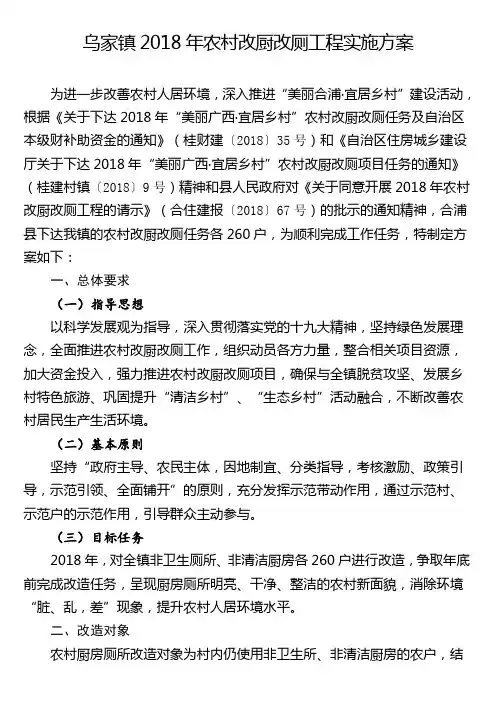 乌家镇 2018 年农村改厨改厕工程实施方案

为进一步改善农村人居环境，深入推进“美丽合浦·宜居乡村”建设活动，根据《关于下达 2018 年“美丽广西·宜居乡村”农村改厨改厕任务及自治区本级财补助资金的通知》（桂财建〔2018〕35 号）和《自治区住房城乡建设厅关于下达 2018 年“美丽广西·宜居乡村”农村改厨改厕项目任务的通知》（桂建村镇〔2018〕9 号）精神和县人民政府对《关于同意开展 2018 年农村改厨改厕工程的请示》（合住建报〔2018〕67 号）的批示的通知精神，合浦县下达我镇的农村改厨改厕任务各 260 户，为顺利完成工作任务，特制定方案如下：

一、总体要求

（一）指导思想

以科学发展观为指导，深入贯彻落实党的十九大精神，坚持绿色发展理念，全面推进农村改厨改厕工作，组织动员各方力量，整合相关项目资源，加大资金投入，强力推进农村改厨改厕项目，确保与全镇脱贫攻坚、发展乡村特色旅游、巩固提升“清洁乡村”、“生态乡村”活动融合，不断改善农村居民生产生活环境。

（二）基本原则

坚持“政府主导、农民主体，因地制宜、分类指导，考核激励、政策引导，示范引领、全面铺开”的原则，充分发挥示范带动作用，通过示范村、示范户的示范作用，引导群众主动参与。

（三）目标任务

2018 年，对全镇非卫生厕所、非清洁厨房各 260 户进行改造，争取年底前完成改造任务，呈现厨房厕所明亮、干净、整洁的农村新面貌，消除环境“脏、乱，差”现象，提升农村人居环境水平。

二、改造对象

农村厨房厕所改造对象为村内仍使用非卫生所、非清洁厨房的农户，结